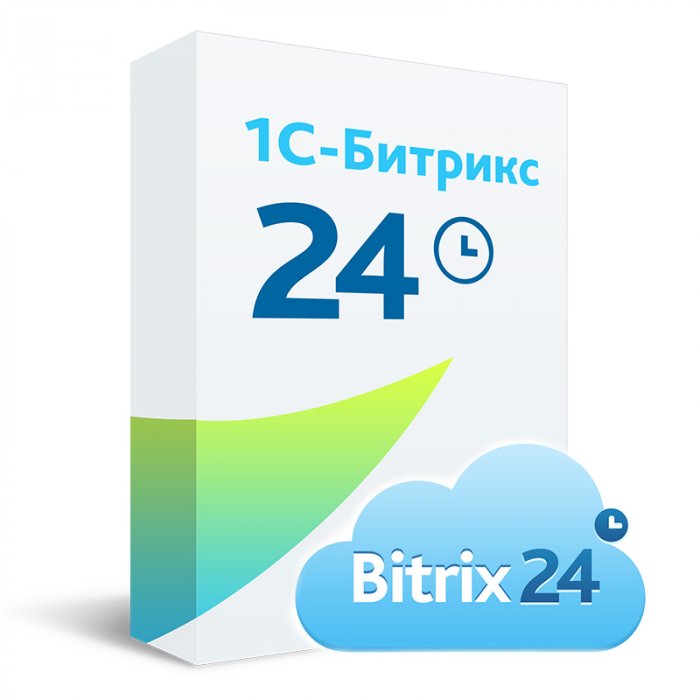 1С-Битрикс
24

Bitrix 24